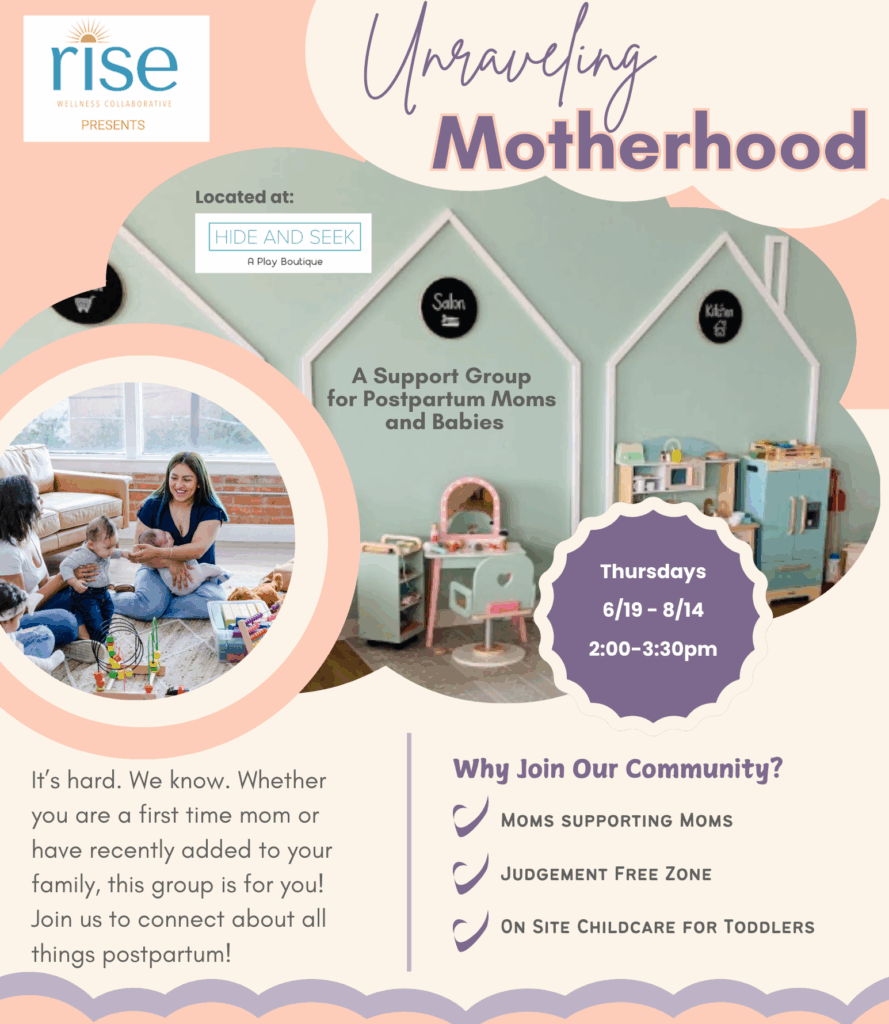 rise
WELLNESS COLLABORATIVE
PRESENTS

Unraveling
Motherhood

Located at:
HIDE AND SEEK
A Play Boutique

Salon

Kitchen

A Support Group for Postpartum Moms and Babies

Thursdays
6/19 - 8/14
2:00-3:30pm

It's hard. We know. Whether you are a first time mom or have recently added to your family, this group is for you! Join us to connect about all things postpartum!

Why Join Our Community?

Moms supporting Moms

Judgement Free Zone

On Site Childcare for Toddlers